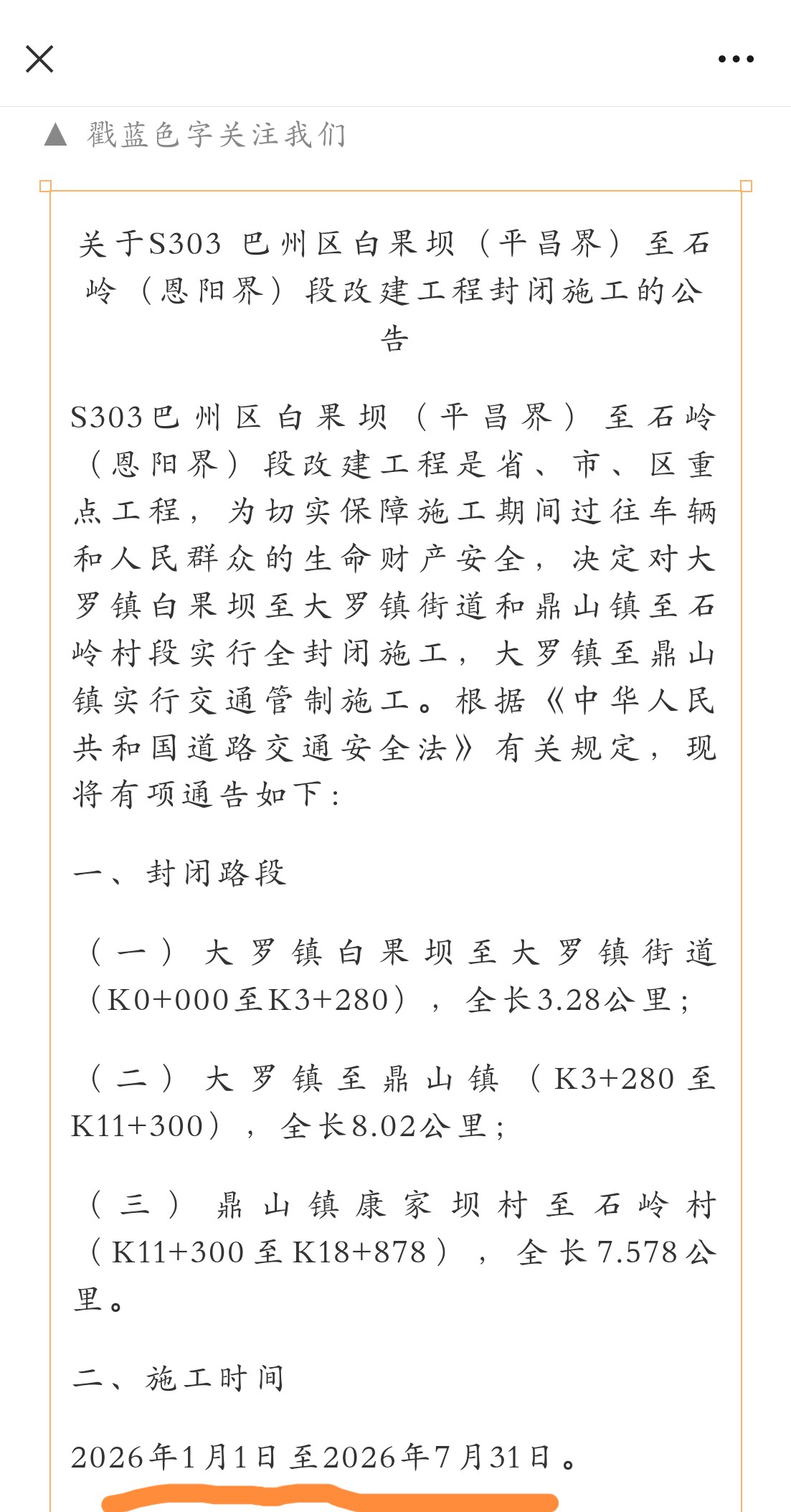 ▲ 戳蓝色字关注我们

关于S303 巴州区白果坝（平昌界）至石岭（恩阳界）段改建工程封闭施工的公告

S303巴州区白果坝（平昌界）至石岭（恩阳界）段改建工程是省、市、区重点工程，为切实保障施工期间过往车辆和人民群众的生命财产安全，决定对大罗镇白果坝至大罗镇街道和鼎山镇至石岭村段实行全封闭施工，大罗镇至鼎山镇实行交通管制施工。根据《中华人民共和国道路交通安全法》有关规定，现将有项通告如下：

一、封闭路段

（一）大罗镇白果坝至大罗镇街道（K0+000至K3+280），全长3.28公里；

（二）大罗镇至鼎山镇（K3+280至K11+300），全长8.02公里；

（三）鼎山镇康家坝村至石岭村（K11+300至K18+878），全长7.578公里。

二、施工时间

2026年1月1日至2026年7月31日。